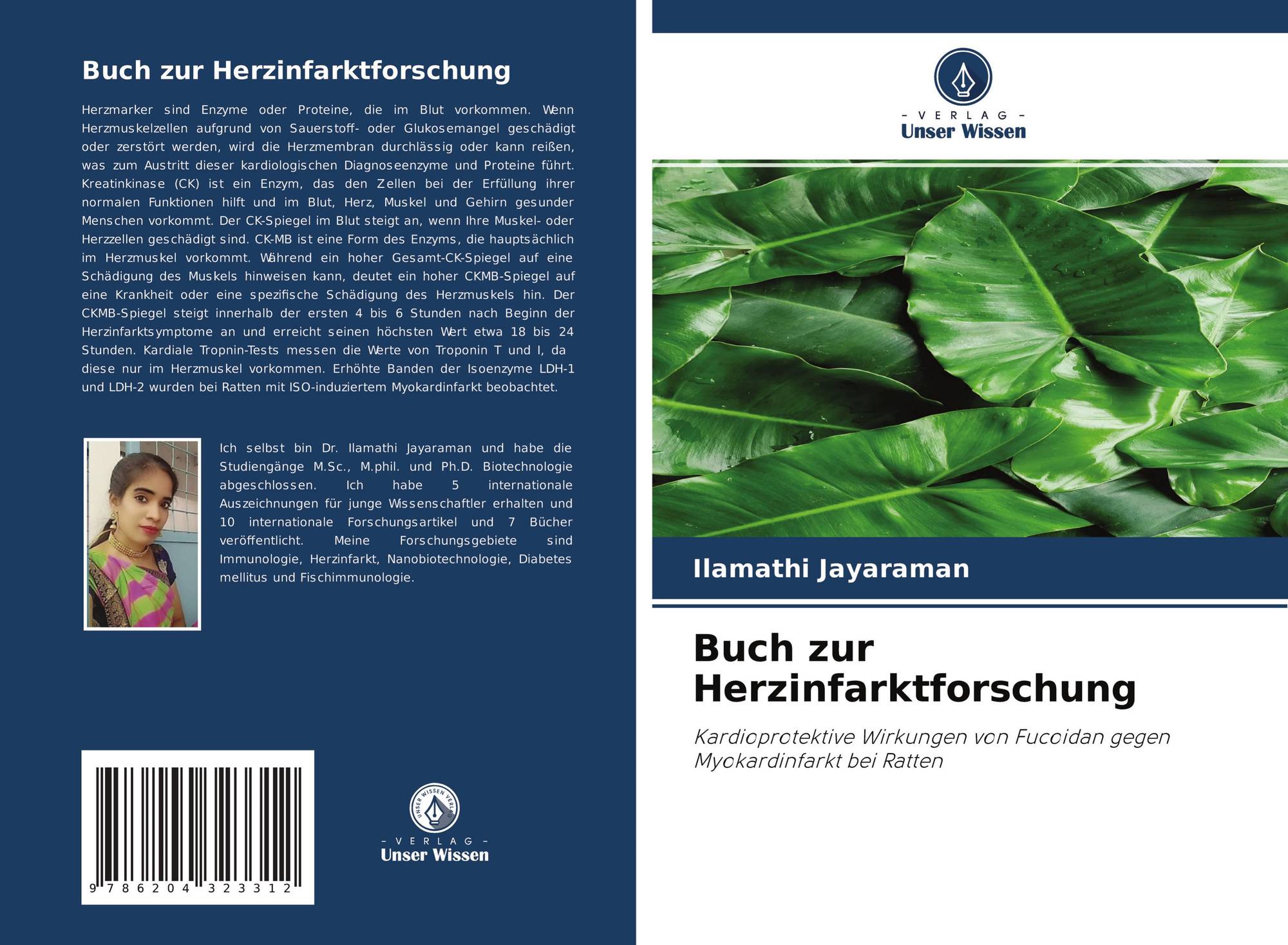 Buch zur Herzinfarktforschung

Herzmarker sind Enzyme oder Proteine, die im Blut vorkommen. Wenn Herzmuskelzellen aufgrund von Sauerstoff- oder Glukosemangel geschädigt oder zerstört werden, wird die Herzmembran durchlässig oder kann reißen, was zum Austritt dieser kardiologischen Diagnoseenzyme und Proteine führt. Kreatinkinase (CK) ist ein Enzym, das den Zellen bei der Erfüllung ihrer normalen Funktionen hilft und im Blut, Herz, Muskel und Gehirn gesunder Menschen vorkommt. Der CK-Spiegel im Blut steigt an, wenn Ihre Muskel- oder Herzzellen geschädigt sind. CK-MB ist eine Form des Enzyms, die hauptsächlich im Herzmuskel vorkommt. Während ein hoher Gesamt-CK-Spiegel auf eine Schädigung des Muskels hinweisen kann, deutet ein hoher CKMB-Spiegel auf eine Krankheit oder eine spezifische Schädigung des Herzmuskels hin. Der CKMB-Spiegel steigt innerhalb der ersten 4 bis 6 Stunden nach Beginn der Herzinfarktsymptome an und erreicht seinen höchsten Wert etwa 18 bis 24 Stunden. Kardiale Tropnin-Tests messen die Werte von Troponin T und I, da diese nur im Herzmuskel vorkommen. Erhöhte Banden der Isoenzyme LDH-1 und LDH-2 wurden bei Ratten mit ISO-induziertem Myokardinfarkt beobachtet.

Ich selbst bin Dr. Ilamathi Jayaraman und habe die Studiengänge M.Sc., M.phil. und Ph.D. Biotechnologie abgeschlossen. Ich habe 5 internationale Auszeichnungen für junge Wissenschaftler erhalten und 10 internationale Forschungsartikel und 7 Bücher veröffentlicht. Meine Forschungsgebiete sind Immunologie, Herzinfarkt, Nanobiotechnologie, Diabetes mellitus und Fischimmunologie.

9 786204 323312

- VERLAG -
Unser Wissen

- VERLAG -
Unser Wissen

Ilamathi Jayaraman

Buch zur Herzinfarktforschung

Kardioprotektive Wirkungen von Fucoidan gegen Myokardinfarkt bei Ratten